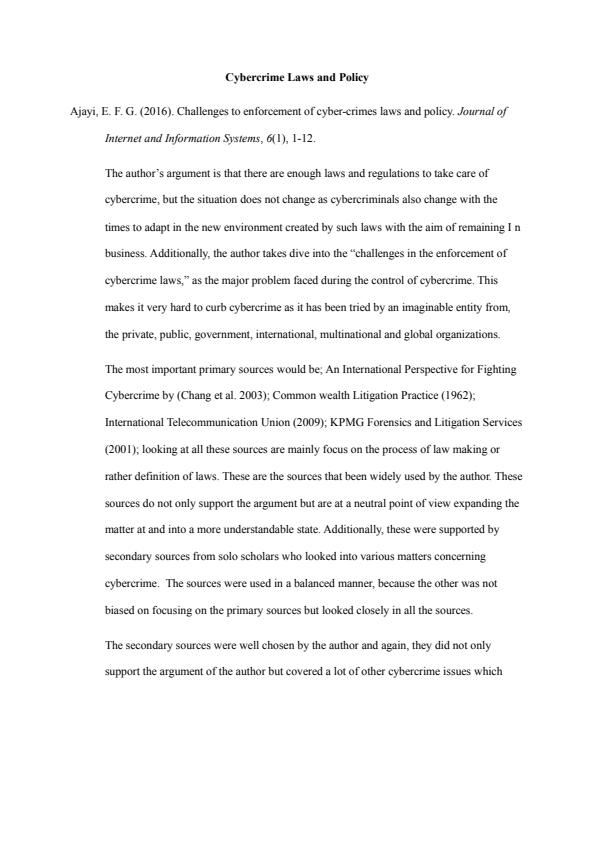 Cybercrime Laws and Policy

Ajayi, E. F. G. (2016). Challenges to enforcement of cyber-crimes laws and policy. Journal of Internet and Information Systems, 6(1), 1-12.

The author's argument is that there are enough laws and regulations to take care of cybercrime, but the situation does not change as cybercriminals also change with the times to adapt in the new environment created by such laws with the aim of remaining I n business. Additionally, the author takes dive into the "challenges in the enforcement of cybercrime laws," as the major problem faced during the control of cybercrime. This makes it very hard to curb cybercrime as it has been tried by an imaginable entity from, the private, public, government, international, multinational and global organizations.

The most important primary sources would be; An International Perspective for Fighting Cybercrime by (Chang et al. 2003); Common wealth Litigation Practice (1962); International Telecommunication Union (2009); KPMG Forensics and Litigation Services (2001); looking at all these sources are mainly focus on the process of law making or rather definition of laws. These are the sources that been widely used by the author. These sources do not only support the argument but are at a neutral point of view expanding the matter at and into a more understandable state. Additionally, these were supported by secondary sources from solo scholars who looked into various matters concerning cybercrime. The sources were used in a balanced manner, because the other was not biased on focusing on the primary sources but looked closely in all the sources.

The secondary sources were well chosen by the author and again, they did not only support the argument of the author but covered a lot of other cybercrime issues which